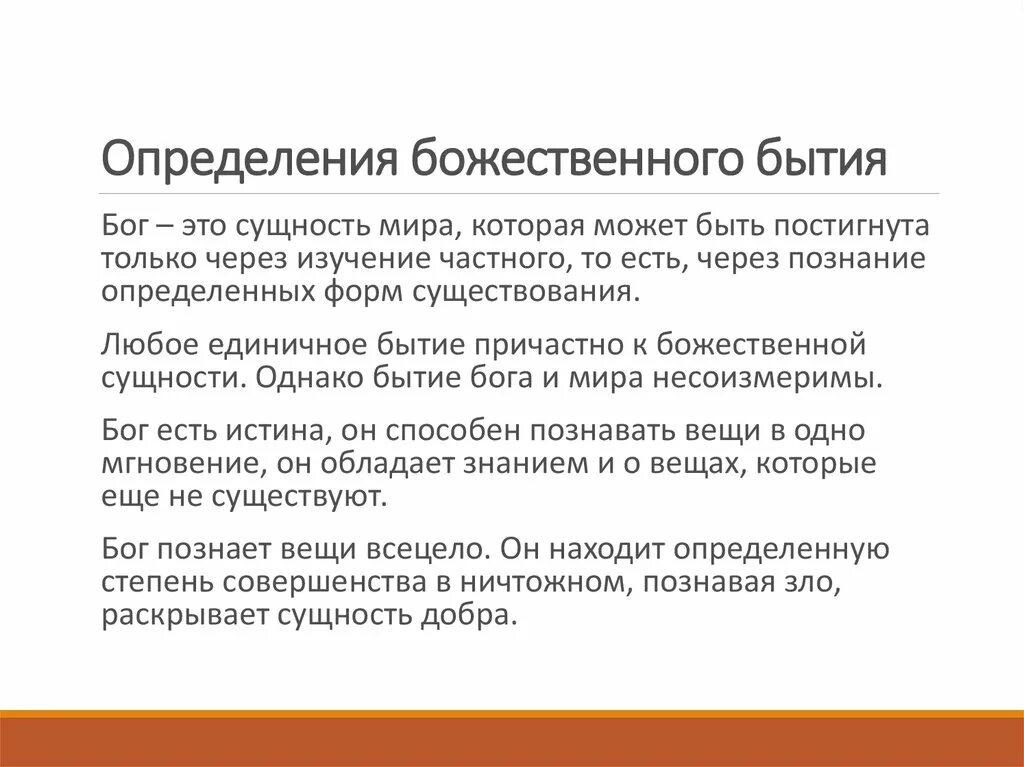 Определения божественного бытия

Бог – это сущность мира, которая может быть постигнута только через изучение частного, то есть, через познание определенных форм существования.

Любое единичное бытие причастно к божественной сущности. Однако бытие бога и мира несоизмеримы.

Бог есть истина, он способен познавать вещи в одно мгновение, он обладает знанием и о вещах, которые еще не существуют.

Бог познает вещи всецело. Он находит определенную степень совершенства в ничтожном, познавая зло, раскрывает сущность добра.